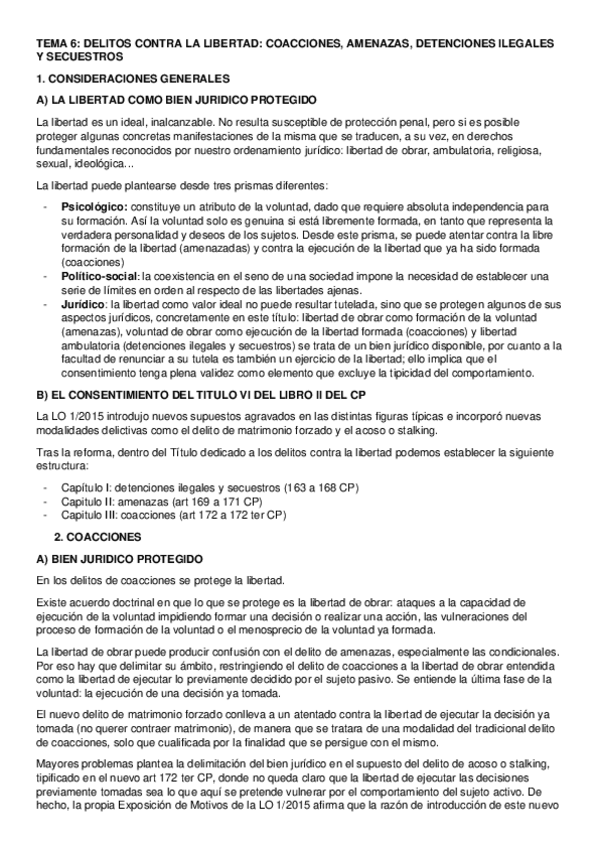 TEMA 6: DELITOS CONTRA LA LIBERTAD: COACCIONES, AMENAZAS, DETENCIONES ILEGALES Y SECUESTROS

1. CONSIDERACIONES GENERALES

A) LA LIBERTAD COMO BIEN JURIDICO PROTEGIDO

La libertad es un ideal, inalcanzable. No resulta susceptible de protección penal, pero si es posible proteger algunas concretas manifestaciones de la misma que se traducen, a su vez, en derechos fundamentales reconocidos por nuestro ordenamiento jurídico: libertad de obrar, ambulatoria, religiosa, sexual, ideológica...

La libertad puede plantearse desde tres prismas diferentes:

- Psicológico: constituye un atributo de la voluntad, dado que requiere absoluta independencia para su formación. Así la voluntad solo es genuina si está libremente formada, en tanto que representa la verdadera personalidad y deseos de los sujetos. Desde este prisma, se puede atentar contra la libre formación de la libertad (amenazadas) y contra la ejecución de la libertad que ya ha sido formada (coacciones)
- Político-social: la coexistencia en el seno de una sociedad impone la necesidad de establecer una serie de límites en orden al respecto de las libertades ajenas.
- Jurídico: la libertad como valor ideal no puede resultar tutelada, sino que se protegen algunos de sus aspectos jurídicos, concretamente en este título: libertad de obrar como formación de la voluntad (amenazas), voluntad de obrar como ejecución de la libertad formada (coacciones) y libertad ambulatoria (detenciones ilegales y secuestros) se trata de un bien jurídico disponible, por cuanto a la facultad de renunciar a su tutela es también un ejercicio de la libertad; ello implica que el consentimiento tenga plena validez como elemento que excluye la tipicidad del comportamiento.

B) EL CONSENTIMIENTO DEL TITULO VI DEL LIBRO II DEL CP

La LO 1/2015 introdujo nuevos supuestos agravados en las distintas figuras típicas e incorporó nuevas modalidades delictivas como el delito de matrimonio forzado y el acoso o stalking.

Tras la reforma, dentro del Título dedicado a los delitos contra la libertad podemos establecer la siguiente estructura:

- Capítulo I: detenciones ilegales y secuestros (163 a 168 CP)
- Capitulo II: amenazas (art 169 a 171 CP)
- Capitulo III: coacciones (art 172 a 172 ter CP)

2. COACCIONES

A) BIEN JURIDICO PROTEGIDO

En los delitos de coacciones se protege la libertad.

Existe acuerdo doctrinal en que lo que se protege es la libertad de obrar: ataques a la capacidad de ejecución de la voluntad impidiendo formar una decisión o realizar una acción, las vulneraciones del proceso de formación de la voluntad o el menosprecio de la voluntad ya formada.

La libertad de obrar puede producir confusión con el delito de amenazas, especialmente las condicionales. Por eso hay que delimitar su ámbito, restringiendo el delito de coacciones a la libertad de obrar entendida como la libertad de ejecutar lo previamente decidido por el sujeto pasivo. Se entiende la última fase de la voluntad: la ejecución de una decisión ya tomada.

El nuevo delito de matrimonio forzado conlleva a un atentado contra la libertad de ejecutar la decisión ya tomada (no querer contraer matrimonio), de manera que se tratara de una modalidad del tradicional delito de coacciones, solo que cualificada por la finalidad que se persigue con el mismo.

Mayores problemas plantea la delimitación del bien jurídico en el supuesto del delito de acoso o stalking, tipificado en el nuevo art 172 ter CP, donde no queda claro que la libertad de ejecutar las decisiones previamente tomadas sea lo que aquí se pretende vulnerar por el comportamiento del sujeto activo. De hecho, la propia Exposición de Motivos de la LO 1/2015 afirma que la razón de introducción de este nuevo